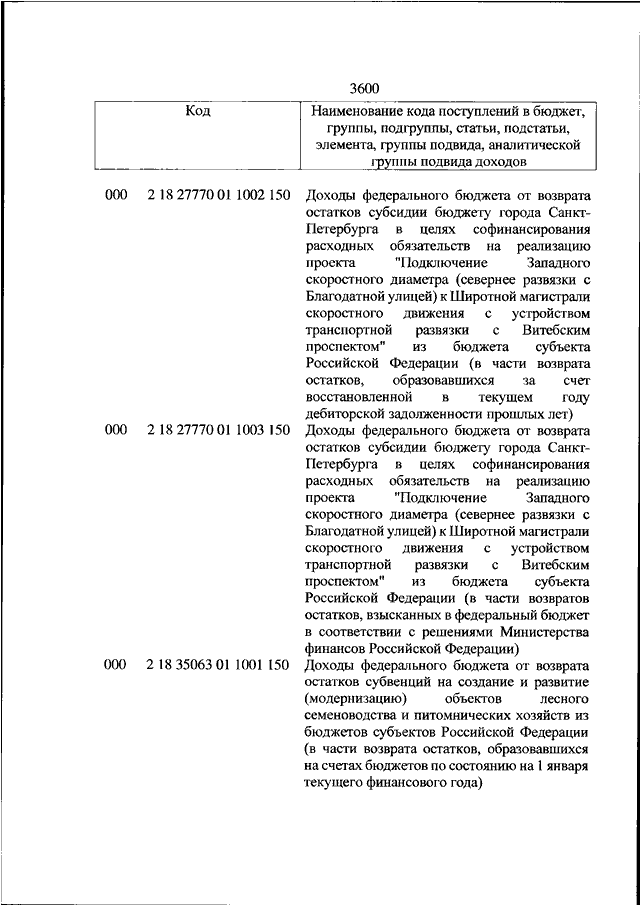 3600

| Код | Наименование кода поступлений в бюджет, группы, подгруппы, статьи, подстатьи, элемента, группы подвида, аналитической группы подвида доходов |
|---|---|
| 000 2 18 27770 01 1002 150 | Доходы федерального бюджета от возврата остатков субсидии бюджету города Санкт-Петербурга в целях софинансирования расходных обязательств на реализацию проекта "Подключение Западного скоростного диаметра (севернее развязки с Благодатной улицей) к Широтной магистрали скоростного движения с устройством транспортной развязки с Витебским проспектом" из бюджета субъекта Российской Федерации (в части возврата остатков, образовавшихся за счет восстановленной в текущем году дебиторской задолженности прошлых лет) |
| 000 2 18 27770 01 1003 150 | Доходы федерального бюджета от возврата остатков субсидии бюджету города Санкт-Петербурга в целях софинансирования расходных обязательств на реализацию проекта "Подключение Западного скоростного диаметра (севернее развязки с Благодатной улицей) к Широтной магистрали скоростного движения с устройством транспортной развязки с Витебским проспектом" из бюджета субъекта Российской Федерации (в части возвратов остатков, взысканных в федеральный бюджет в соответствии с решениями Министерства финансов Российской Федерации) |
| 000 2 18 35063 01 1001 150 | Доходы федерального бюджета от возврата остатков субвенций на создание и развитие (модернизацию) объектов лесного семеноводства и питомнических хозяйств из бюджетов субъектов Российской Федерации (в части возврата остатков, образовавшихся на счетах бюджетов по состоянию на 1 января текущего финансового года) |